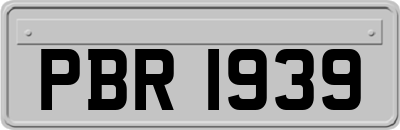 PBR 1939